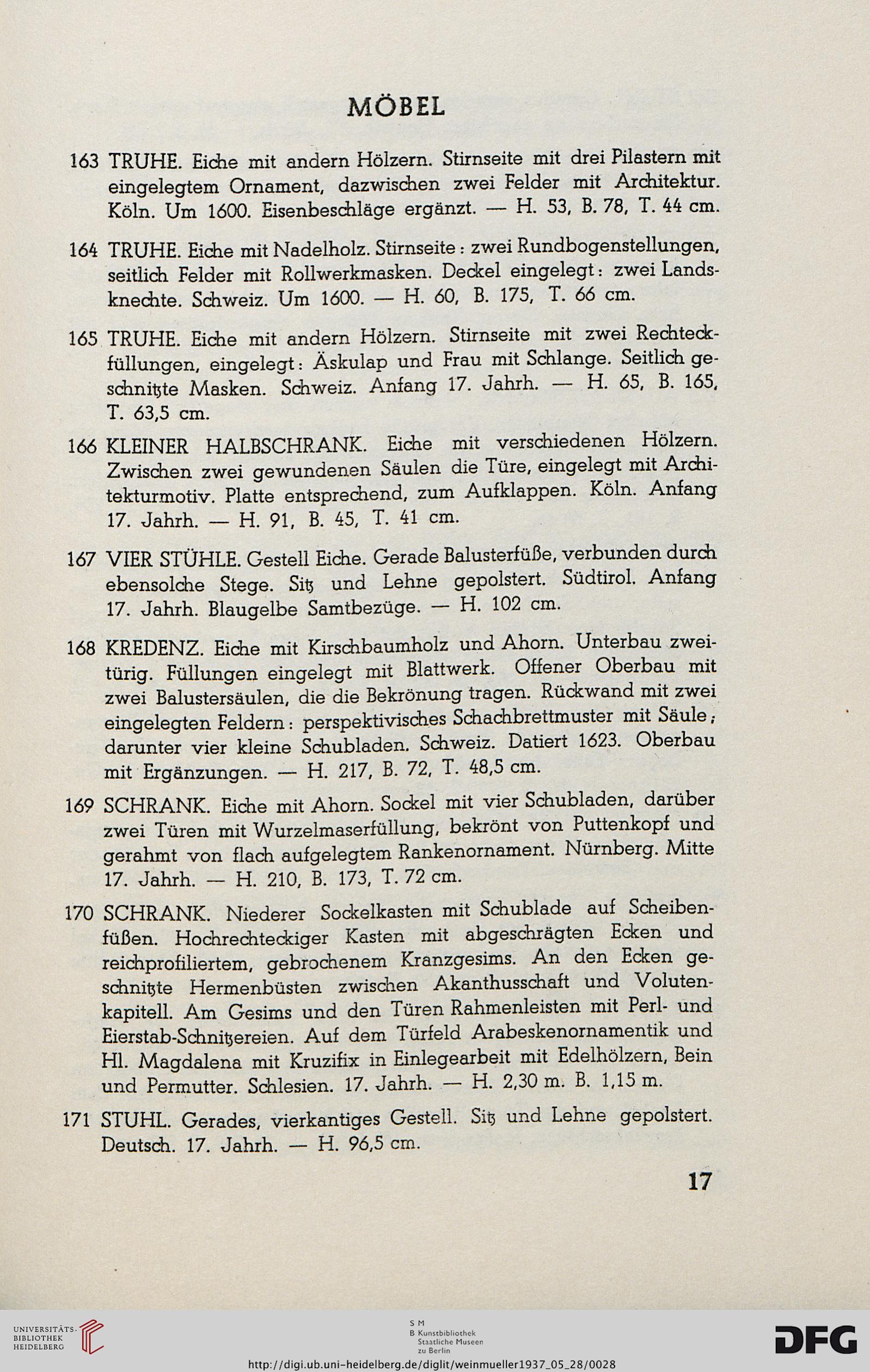 MÖBEL

163 TRUHE. Eiche mit andern Hölzern. Stirnseite mit drei Pilastern mit eingelegtem Ornament, dazwischen zwei Felder mit Architektur. Köln. Um 1600. Eisenbeschläge ergänzt. — H. 53, B. 78, T. 44 cm.

164 TRUHE. Eiche mit Nadelholz. Stirnseite: zwei Rundbogenstellungen, seitlich Felder mit Rollwerkmasken. Deckel eingelegt: zwei Landsknechte. Schweiz. Um 1600. — H. 60, B. 175, T. 66 cm.

165 TRUHE. Eiche mit andern Hölzern. Stirnseite mit zwei Rechteckfüllungen, eingelegt: Äskulap und Frau mit Schlange. Seitlich geschnitzte Masken. Schweiz. Anfang 17. Jahrh. — H. 65, B. 165, T. 63,5 cm.

166 KLEINER HALBSCHRANK. Eiche mit verschiedenen Hölzern. Zwischen zwei gewundenen Säulen die Türe, eingelegt mit Architekturmotiv. Platte entsprechend, zum Aufklappen. Köln. Anfang 17. Jahrh. — H. 91, B. 45, T. 41 cm.

167 VIER STÜHLE. Gestell Eiche. Gerade Balusterfüße, verbunden durch ebensolche Stege. Sitz und Lehne gepolstert. Südtirol. Anfang 17. Jahrh. Blaugelbe Samtbezüge. — H. 102 cm.

168 KREDENZ. Eiche mit Kirschbaumholz und Ahorn. Unterbau zweitürig. Füllungen eingelegt mit Blattwerk. Offener Oberbau mit zwei Balustersäulen, die die Bekrönung tragen. Rückwand mit zwei eingelegten Feldern: perspektivisches Schachbrettmuster mit Säule; darunter vier kleine Schubladen. Schweiz. Datiert 1623. Oberbau mit Ergänzungen. — H. 217, B. 72, T. 48,5 cm.

169 SCHRANK. Eiche mit Ahorn. Sockel mit vier Schubladen, darüber zwei Türen mit Wurzelmaserfüllung, bekrönt von Puttenkopf und gerahmt von flach aufgelegtem Rankenornament. Nürnberg. Mitte 17. Jahrh. — H. 210, B. 173, T. 72 cm.

170 SCHRANK. Niederer Sockelkasten mit Schublade auf Scheibenfüßen. Hochrechteckiger Kasten mit abgeschrägten Ecken und reichprofiliertem, gebrochenem Kranzgesims. An den Ecken geschnitzte Hermenbüsten zwischen Akanthusschaft und Volutenkapitell. Am Gesims und den Türen Rahmenleisten mit Perl- und Eierstab-Schnitzereien. Auf dem Türfeld Arabeskenornamentik und Hl. Magdalena mit Kruzifix in Einlegearbeit mit Edelhölzern, Bein und Permutter. Schlesien. 17. Jahrh. — H. 2,30 m. B. 1,15 m.

171 STUHL. Gerades, vierkantiges Gestell. Sitz und Lehne gepolstert. Deutsch. 17. Jahrh. — H. 96,5 cm.

17

UNIVERSITÄTS-BIBLIOTHEK HEIDELBERG

S M B Kunstbibliothek Staatliche Museen zu Berlin

DFG

http://digi.ub.uni-heidelberg.de/diglit/weinmueller1937_05_28/0028